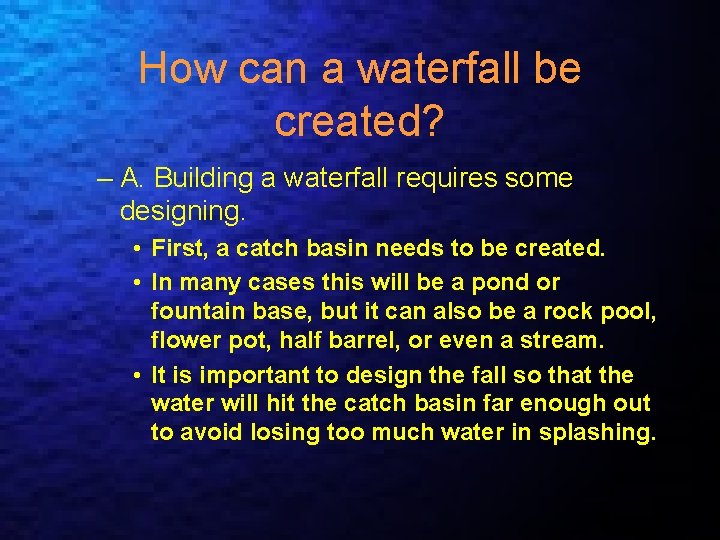 How can a waterfall be created?

– A. Building a waterfall requires some designing.

• First, a catch basin needs to be created.

• In many cases this will be a pond or fountain base, but it can also be a rock pool, flower pot, half barrel, or even a stream.

• It is important to design the fall so that the water will hit the catch basin far enough out to avoid losing too much water in splashing.